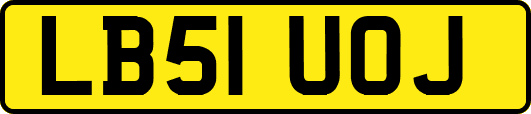 LB51 UOJ